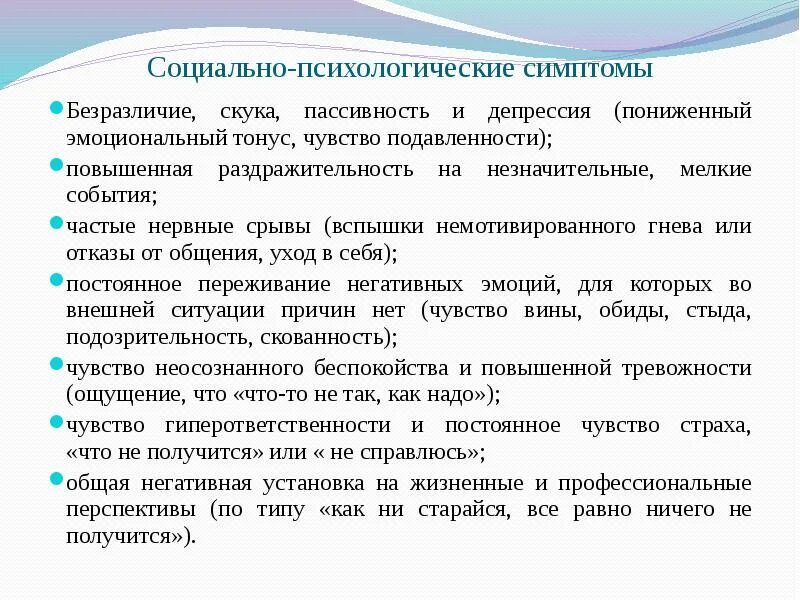 Социально-психологические симптомы

Безразличие, скука, пассивность и депрессия (пониженный эмоциональный тонус, чувство подавленности);

повышенная раздражительность на незначительные, мелкие события;

частые нервные срывы (вспышки немотивированного гнева или отказы от общения, уход в себя);

постоянное переживание негативных эмоций, для которых во внешней ситуации причин нет (чувство вины, обиды, стыда, подозрительность, скованность);

чувство неосознанного беспокойства и повышенной тревожности (ощущение, что «что-то не так, как надо»);

чувство гиперответственности и постоянное чувство страха, «что не получится» или « не справлюсь»;

общая негативная установка на жизненные и профессиональные перспективы (по типу «как ни старайся, все равно ничего не получится»).